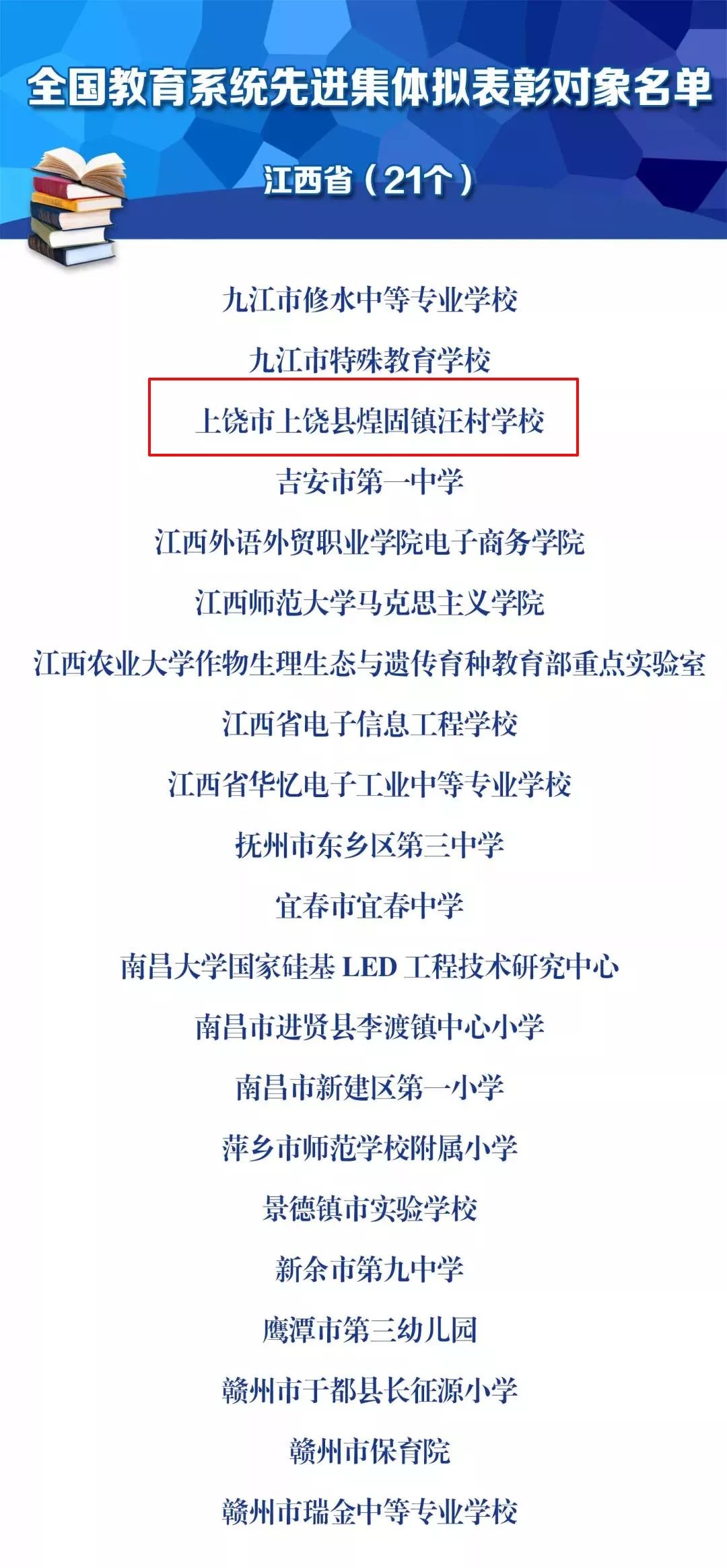 全国教育系统先进集体拟表彰对象名单

江西省（21个）

九江市修水中等专业学校

九江市特殊教育学校

上饶市上饶县煌固镇汪村学校

吉安市第一中学

江西外语外贸职业学院电子商务学院

江西师范大学马克思主义学院

江西农业大学作物生理生态与遗传育种教育部重点实验室

江西省电子信息工程学校

江西省华忆电子工业中等专业学校

抚州市东乡区第三中学

宜春市宜春中学

南昌大学国家硅基 LED 工程技术研究中心

南昌市进贤县李渡镇中心小学

南昌市新建区第一小学

萍乡市师范学校附属小学

景德镇市实验学校

新余市第九中学

鹰潭市第三幼儿园

赣州市于都县长征源小学

赣州市保育院

赣州市瑞金中等专业学校